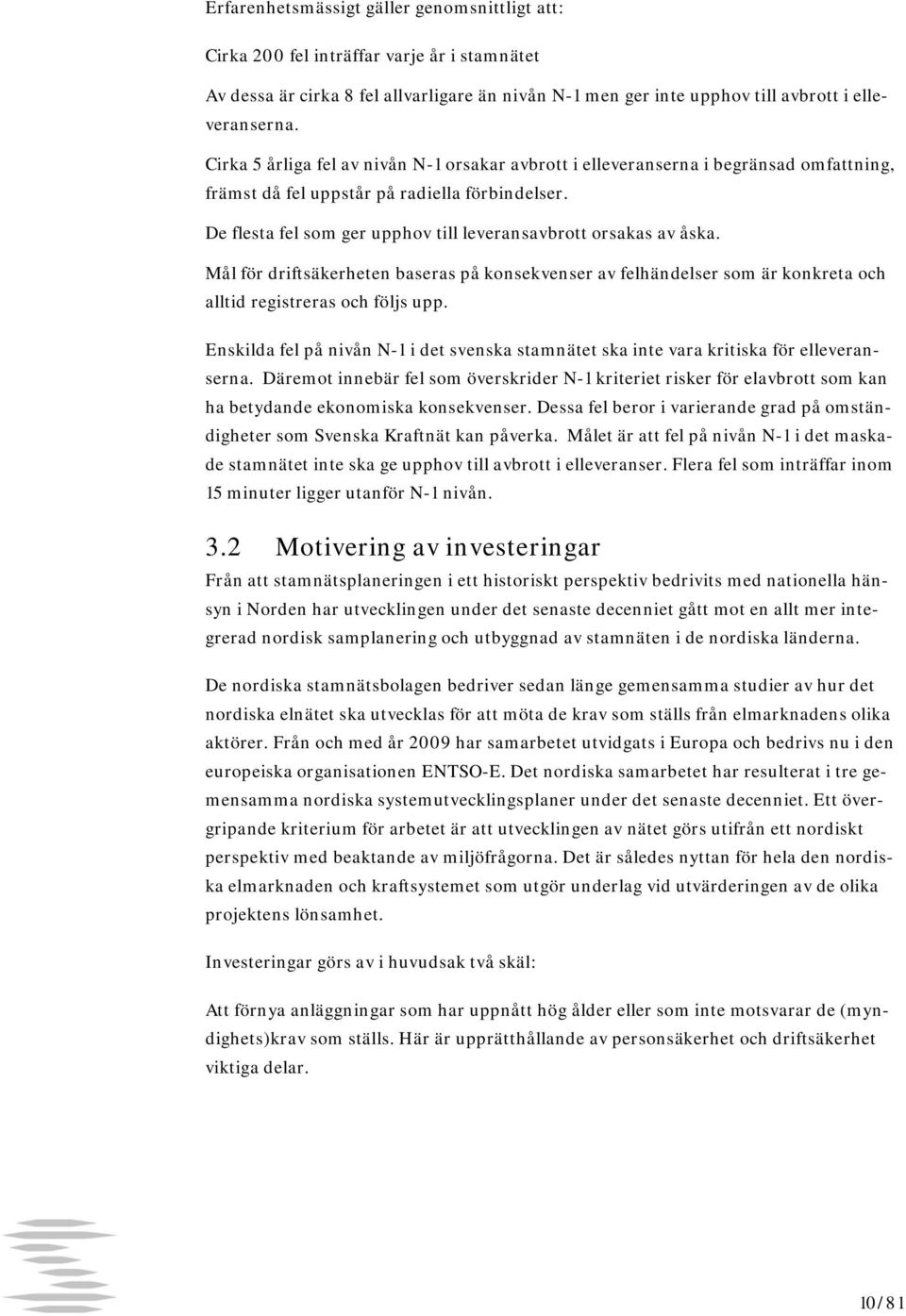 Erfarenhetsmässigt gäller genomsnittligt att:

Cirka 200 fel inträffar varje år i stamnätet

Av dessa är cirka 8 fel allvarligare än nivån N-1 men ger inte upphov till avbrott i elleveranserna.

Cirka 5 årliga fel av nivån N-1 orsakar avbrott i elleveranserna i begränsad omfattning, främst då fel uppstår på radiella förbindelser.

De flesta fel som ger upphov till leveransavbrott orsakas av åska.

Mål för driftsäkerheten baseras på konsekvenser av felhändelser som är konkreta och alltid registreras och följs upp.

Enskilda fel på nivån N-1 i det svenska stamnätet ska inte vara kritiska för elleveranserna. Däremot innebär fel som överskrider N-1 kriteriet risker för elavbrott som kan ha betydande ekonomiska konsekvenser. Dessa fel beror i varierande grad på omständigheter som Svenska Kraftnät kan påverka. Målet är att fel på nivån N-1 i det maskade stamnätet inte ska ge upphov till avbrott i elleveranser. Flera fel som inträffar inom 15 minuter ligger utanför N-1 nivån.

3.2 Motivering av investeringar

Från att stamnätsplaneringen i ett historiskt perspektiv bedrivits med nationella hänsyn i Norden har utvecklingen under det senaste decenniet gått mot en allt mer integrerad nordisk samplanering och utbyggnad av stamnäten i de nordiska länderna.

De nordiska stamnätsbolagen bedriver sedan länge gemensamma studier av hur det nordiska elnätet ska utvecklas för att möta de krav som ställs från elmarknadens olika aktörer. Från och med år 2009 har samarbetet utvidgats i Europa och bedrivs nu i den europeiska organisationen ENTSO-E. Det nordiska samarbetet har resulterat i tre gemensamma nordiska systemutvecklingsplaner under det senaste decenniet. Ett övergripande kriterium för arbetet är att utvecklingen av nätet görs utifrån ett nordiskt perspektiv med beaktande av miljöfrågorna. Det är således nyttan för hela den nordiska elmarknaden och kraftsystemet som utgör underlag vid utvärderingen av de olika projektens lönsamhet.

Investeringar görs av i huvudsak två skäl:

Att förnya anläggningar som har uppnått hög ålder eller som inte motsvarar de (myndighets)krav som ställs. Här är upprätthållande av personsäkerhet och driftsäkerhet viktiga delar.

10/81